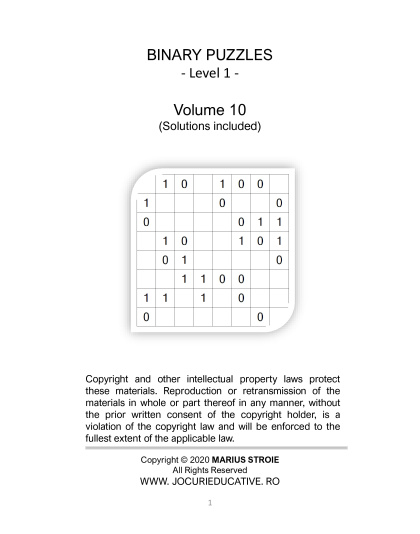 BINARY PUZZLES
- Level 1 -

Volume 10
(Solutions included)

|   |   |   |   |   |   |   |   |
|---|---|---|---|---|---|---|---|
|   | 1 | 0 |   | 1 | 0 | 0 |   |
| 1 |   |   |   | 0 |   |   | 0 |
| 0 |   |   |   |   | 0 | 1 | 1 |
|   | 1 | 0 |   |   | 1 | 0 | 1 |
|   | 0 | 1 |   |   |   |   | 0 |
|   |   | 1 | 1 | 0 | 0 |   |   |
| 1 | 1 |   | 1 |   | 0 |   |   |
| 0 |   |   |   |   |   | 0 |   |

Copyright and other intellectual property laws protect these materials. Reproduction or retransmission of the materials in whole or part thereof in any manner, without the prior written consent of the copyright holder, is a violation of the copyright law and will be enforced to the fullest extent of the applicable law.

Copyright © 2020 MARIUS STROIE
All Rights Reserved
WWW. JOCURIEDUCATIVE. RO

1